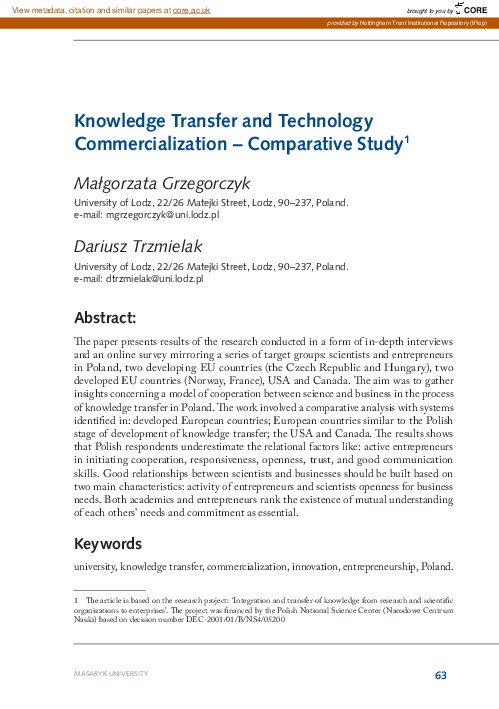 View metadata, citation and similar papers at core.ac.uk

brought to you by CORE

provided by Nottingham Trent Institutional Repository (IRep)

Knowledge Transfer and Technology Commercialization – Comparative Study$^{1}$

Małgorzata Grzegorczyk

University of Lodz, 22/26 Matejki Street, Lodz, 90–237, Poland.
e-mail: mgrzegorczyk@uni.lodz.pl

Dariusz Trzmielak

University of Lodz, 22/26 Matejki Street, Lodz, 90–237, Poland.
e-mail: dtrzmielak@uni.lodz.pl

Abstract:

The paper presents results of the research conducted in a form of in-depth interviews and an online survey mirroring a series of target groups: scientists and entrepreneurs in Poland, two developing EU countries (the Czech Republic and Hungary), two developed EU countries (Norway, France), USA and Canada. The aim was to gather insights concerning a model of cooperation between science and business in the process of knowledge transfer in Poland. The work involved a comparative analysis with systems identified in: developed European countries; European countries similar to the Polish stage of development of knowledge transfer; the USA and Canada. The results shows that Polish respondents underestimate the relational factors like: active entrepreneurs in initiating cooperation, responsiveness, openness, trust, and good communication skills. Good relationships between scientists and businesses should be built based on two main characteristics: activity of entrepreneurs and scientists openness for business needs. Both academics and entrepreneurs rank the existence of mutual understanding of each others' needs and commitment as essential.

Keywords

university, knowledge transfer, commercialization, innovation, entrepreneurship, Poland.

1 The article is based on the research project: 'Integration and transfer of knowledge from research and scientific organizations to enterprises'. The project was financed by the Polish National Science Center (Narodowe Centrum Nauki) based on decision number DEC-2001/01/B/NS4/05200

MASARYK UNIVERSITY

63